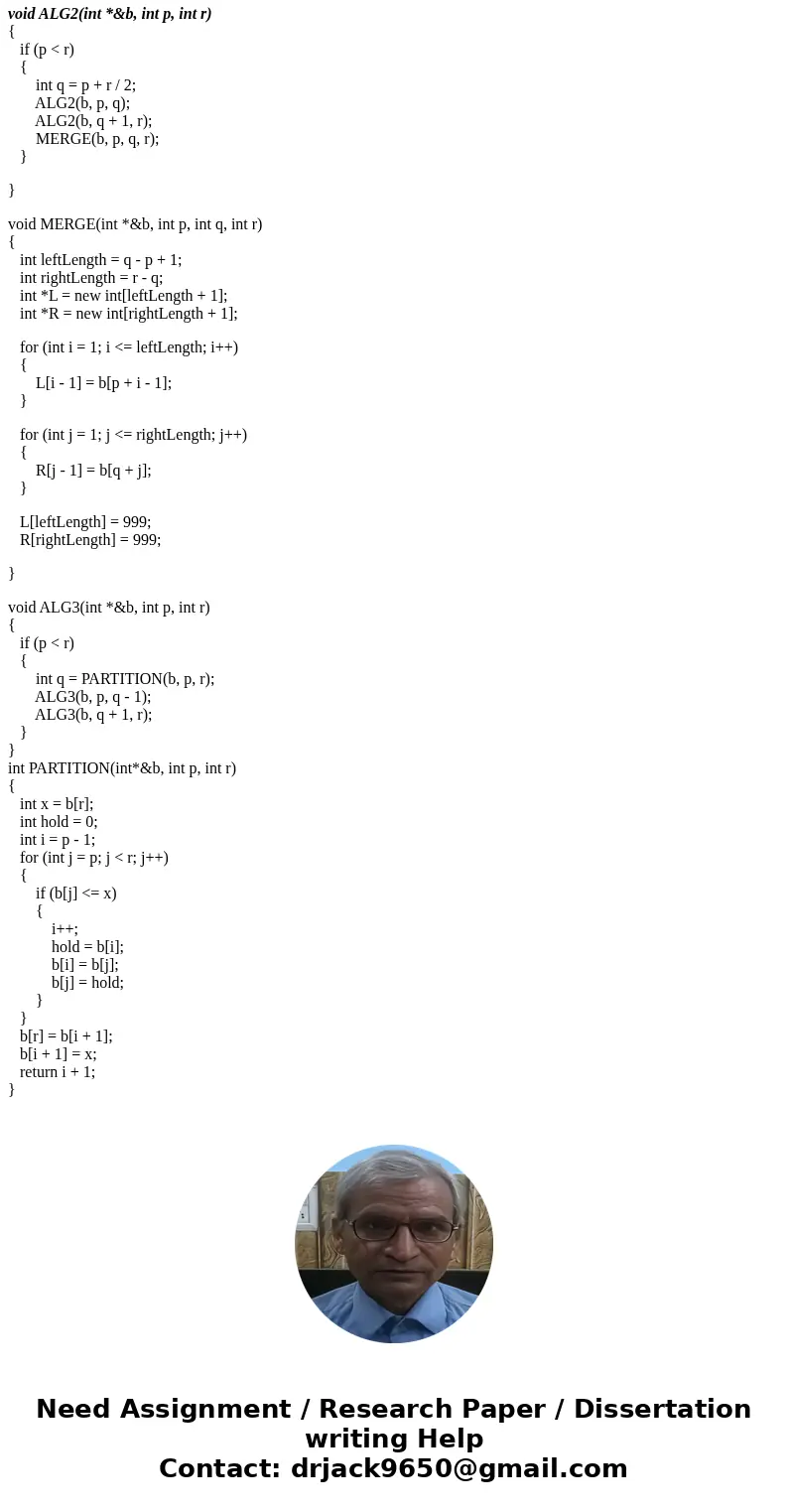 void ALG2(int *&b, int p, int r)
{
if (p < r)
{
int q = p + r / 2;
ALG2(b, p, q);
ALG2(b, q + 1, r);
MERGE(b, p, q, r);
}

}

void MERGE(int *&b, int p, int q, int r)
{
int leftLength = q - p + 1;
int rightLength = r - q;
int *L = new int[leftLength + 1];
int *R = new int[rightLength + 1];

for (int i = 1; i <= leftLength; i++)
{
L[i - 1] = b[p + i - 1];
}

for (int j = 1; j <= rightLength; j++)
{
R[j - 1] = b[q + j];
}

L[leftLength] = 999;
R[rightLength] = 999;

}

void ALG3(int *&b, int p, int r)
{
if (p < r)
{
int q = PARTITION(b, p, r);
ALG3(b, p, q - 1);
ALG3(b, q + 1, r);
}
}
int PARTITION(int*&b, int p, int r)
{
int x = b[r];
int hold = 0;
int i = p - 1;
for (int j = p; j < r; j++)
{
if (b[j] <= x)
{
i++;
hold = b[i];
b[i] = b[j];
b[j] = hold;
}
}
b[r] = b[i + 1];
b[i + 1] = x;
return i + 1;
}

Need Assignment / Research Paper / Dissertation writing Help
Contact: drjack9650@gmail.com